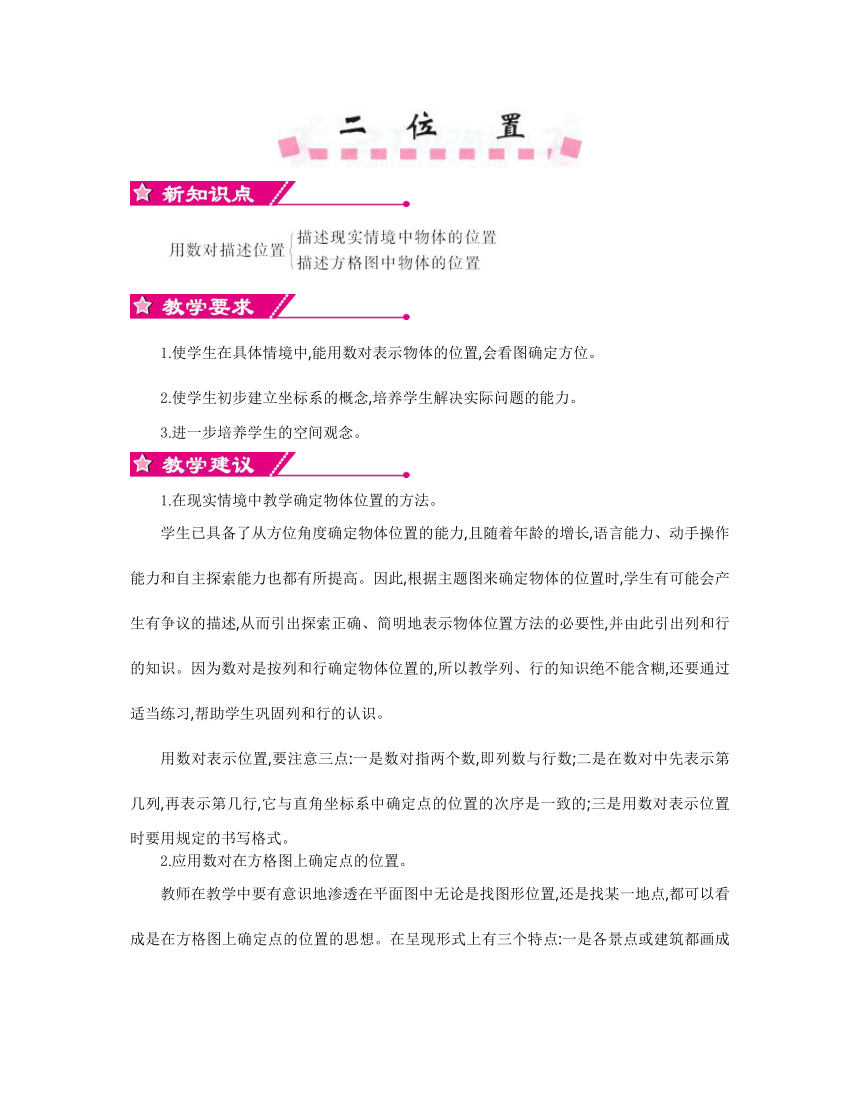 二 位 置

新知识点

用数对描述位置 描述现实情境中物体的位置
描述方格图中物体的位置

教学要求

1.使学生在具体情境中,能用数对表示物体的位置,会看图确定方位。

2.使学生初步建立坐标系的概念,培养学生解决实际问题的能力。

3.进一步培养学生的空间观念。

教学建议

1.在现实情境中教学确定物体位置的方法。

学生已具备了从方位角度确定物体位置的能力,且随着年龄的增长,语言能力、动手操作能力和自主探索能力也都有所提高。因此,根据主题图来确定物体的位置时,学生有可能会产生有争议的描述,从而引出探索正确、简明地表示物体位置方法的必要性,并由此引出列和行的知识。因为数对是按列和行确定物体位置的,所以教学列、行的知识绝不能含糊,还要通过适当练习,帮助学生巩固列和行的认识。

用数对表示位置,要注意三点:一是数对指两个数,即列数与行数;二是在数对中先表示第几列,再表示第几行,它与直角坐标系中确定点的位置的次序是一致的;三是用数对表示位置时要用规定的书写格式。

2.应用数对在方格图上确定点的位置。

教师在教学中要有意识地渗透在平面图中无论是找图形位置,还是找某一地点,都可以看成是在方格图上确定点的位置的思想。在呈现形式上有三个特点:一是各景点或建筑都画成